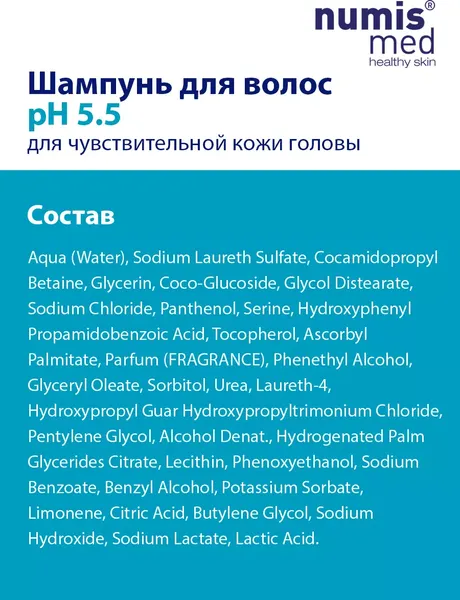 numis® med healthy skin

Шампунь для волос
pH 5.5
для чувствительной кожи головы

Состав

Aqua (Water), Sodium Laureth Sulfate, Cocamidopropyl Betaine, Glycerin, Coco-Glucoside, Glycol Distearate, Sodium Chloride, Panthenol, Serine, Hydroxyphenyl Propamidobenzoic Acid, Tocopherol, Ascorbyl Palmitate, Parfum (FRAGRANCE), Phenethyl Alcohol, Glyceryl Oleate, Sorbitol, Urea, Laureth-4, Hydroxypropyl Guar Hydroxypropyltrimonium Chloride, Pentylene Glycol, Alcohol Denat., Hydrogenated Palm Glycerides Citrate, Lecithin, Phenoxyethanol, Sodium Benzoate, Benzyl Alcohol, Potassium Sorbate, Limonene, Citric Acid, Butylene Glycol, Sodium Hydroxide, Sodium Lactate, Lactic Acid.